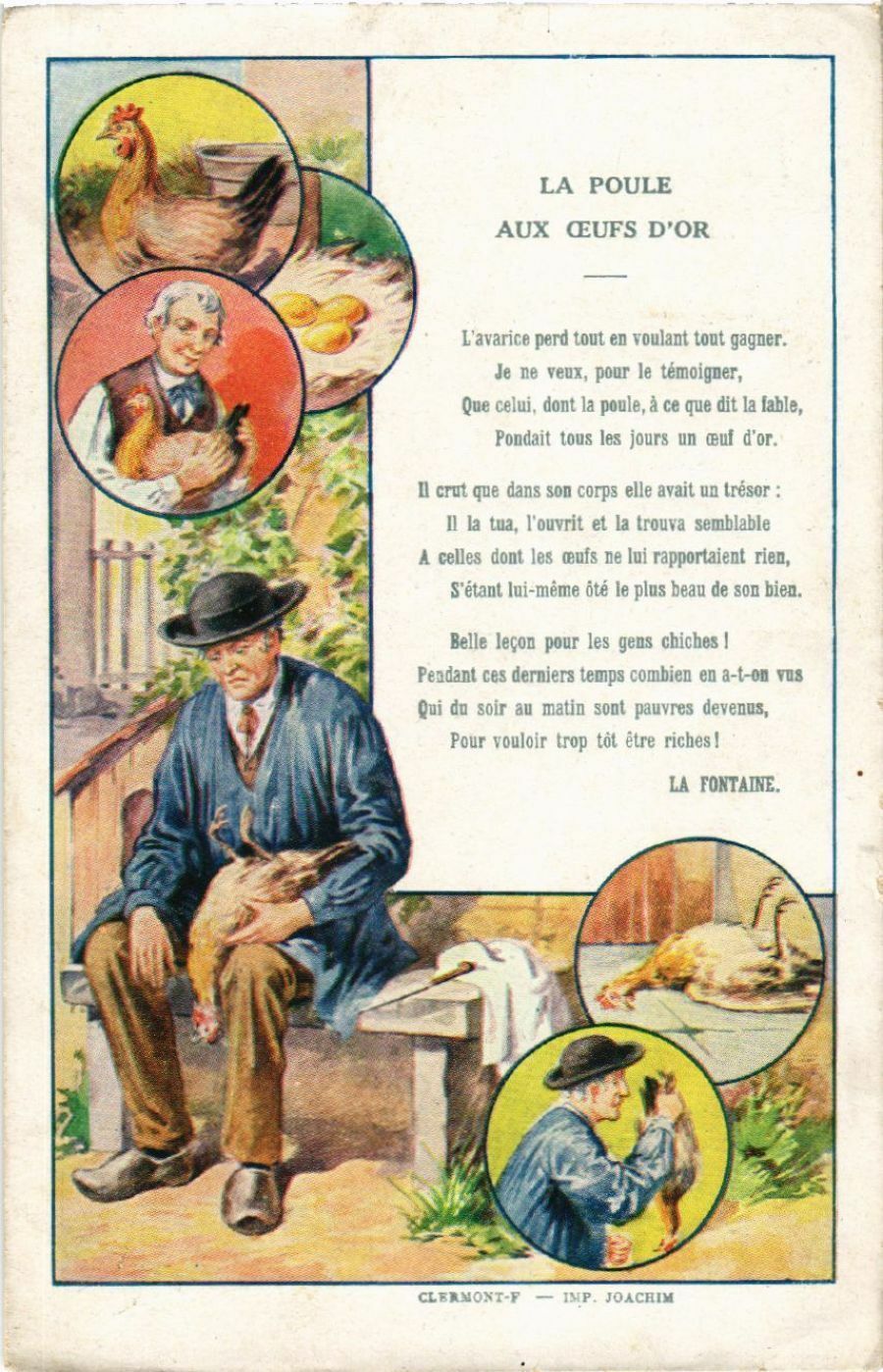 LA POULE
AUX ŒUFS D'OR

L'avarice perd tout en voulant tout gagner.
Je ne veux, pour le témoigner,
Que celui, dont la poule, à ce que dit la fable,
Pondait tous les jours un œuf d'or.

Il crut que dans son corps elle avait un trésor :
Il la tua, l'ouvrit et la trouva semblable
A celles dont les œufs ne lui rapportaient rien,
S'étant lui-même ôté le plus beau de son bien.

Belle leçon pour les gens chiches !
Pendant ces derniers temps combien en a-t-on vus
Qui du soir au matin sont pauvres devenus,
Pour vouloir trop tôt être riches !

LA FONTAINE.

CLERMONT-F — IMP. JOACHIM